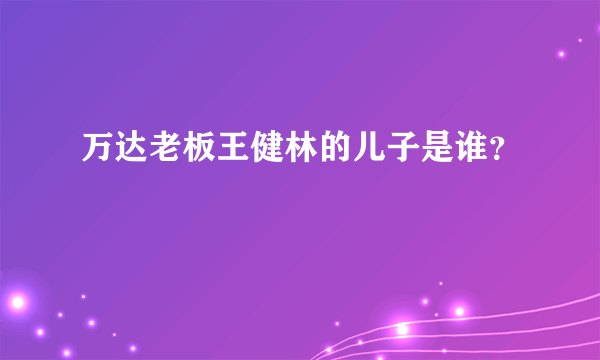 万达老板王健林的儿子是谁?